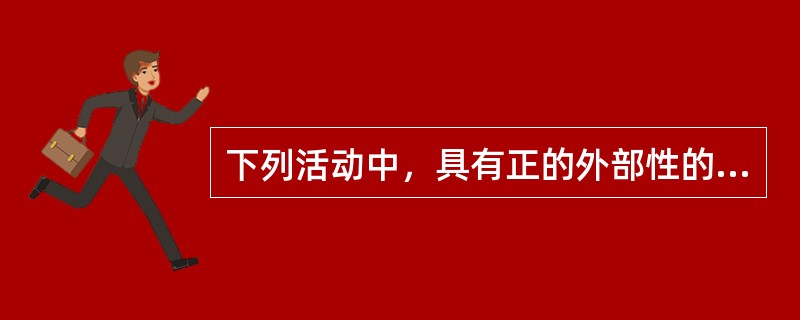 下列活动中，具有正的外部性的...